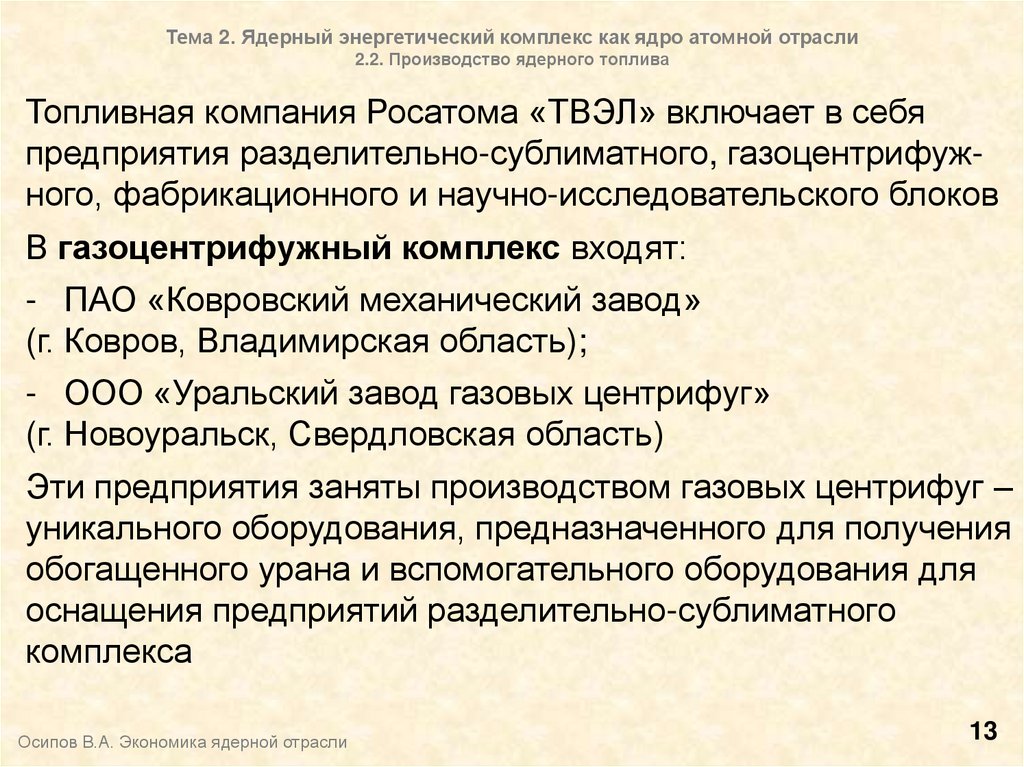 Тема 2. Ядерный энергетический комплекс как ядро атомной отрасли
2.2. Производство ядерного топлива

Топливная компания Росатома «ТВЭЛ» включает в себя предприятия разделительно-сублиматного, газоцентрифужного, фабрикационного и научно-исследовательского блоков

В газоцентрифужный комплекс входят:

- ПАО «Ковровский механический завод» (г. Ковров, Владимирская область);

- ООО «Уральский завод газовых центрифуг» (г. Новоуральск, Свердловская область)

Эти предприятия заняты производством газовых центрифуг – уникального оборудования, предназначенного для получения обогащенного урана и вспомогательного оборудования для оснащения предприятий разделительно-сублиматного комплекса

Осипов В.А. Экономика ядерной отрасли

13